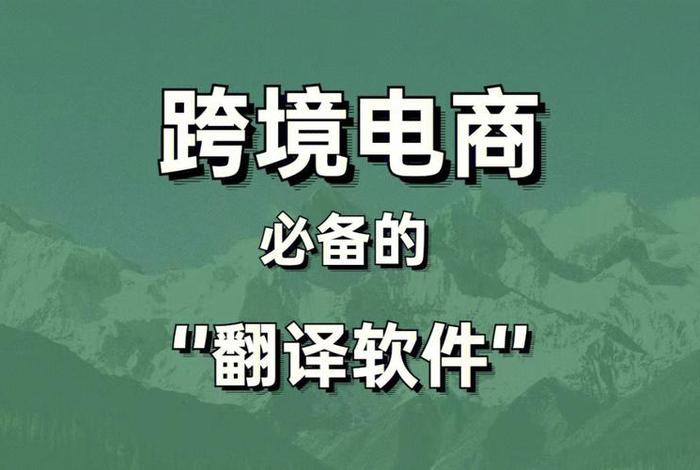 跨境电商

必备的

"翻译软件"